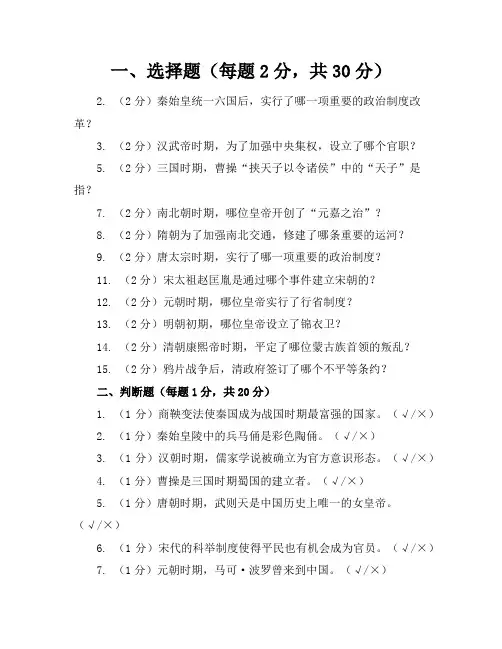 一、选择题（每题 2 分，共 30 分）

2. （2 分）秦始皇统一六国后，实行了哪一项重要的政治制度改革？

3. （2 分）汉武帝时期，为了加强中央集权，设立了哪个官职？

5. （2 分）三国时期，曹操“挟天子以令诸侯”中的“天子”是指？

7. （2 分）南北朝时期，哪位皇帝开创了“元嘉之治”？

8. （2 分）隋朝为了加强南北交通，修建了哪条重要的运河？

9. （2 分）唐太宗时期，实行了哪一项重要的政治制度？

11. （2 分）宋太祖赵匡胤是通过哪个事件建立宋朝的？

12. （2 分）元朝时期，哪位皇帝实行了行省制度？

13. （2 分）明朝初期，哪位皇帝设立了锦衣卫？

14. （2 分）清朝康熙帝时期，平定了哪位蒙古族首领的叛乱？

15. （2 分）鸦片战争后，清政府签订了哪个不平等条约？

二、判断题（每题 1 分，共 20 分）

1. （1 分）商鞅变法使秦国成为战国时期最富强的国家。（√/×）

2. （1 分）秦始皇陵中的兵马俑是彩色陶俑。（√/×）

3. （1 分）汉朝时期，儒家学说被确立为官方意识形态。（√/×）

4. （1 分）曹操是三国时期蜀国的建立者。（√/×）

5. （1 分）唐朝时期，武则天是中国历史上唯一的女皇帝。（√/×）

6. （1 分）宋代的科举制度使得平民也有机会成为官员。（√/×）

7. （1 分）元朝时期，马可·波罗曾来到中国。（√/×）